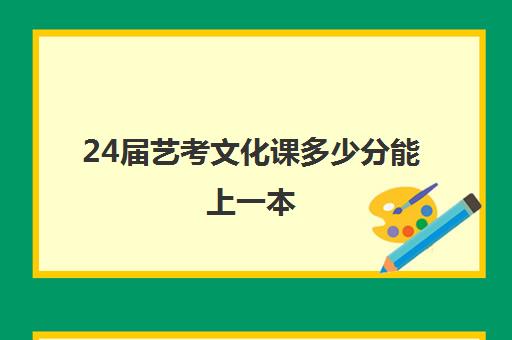 24届艺考文化课多少分能上一本